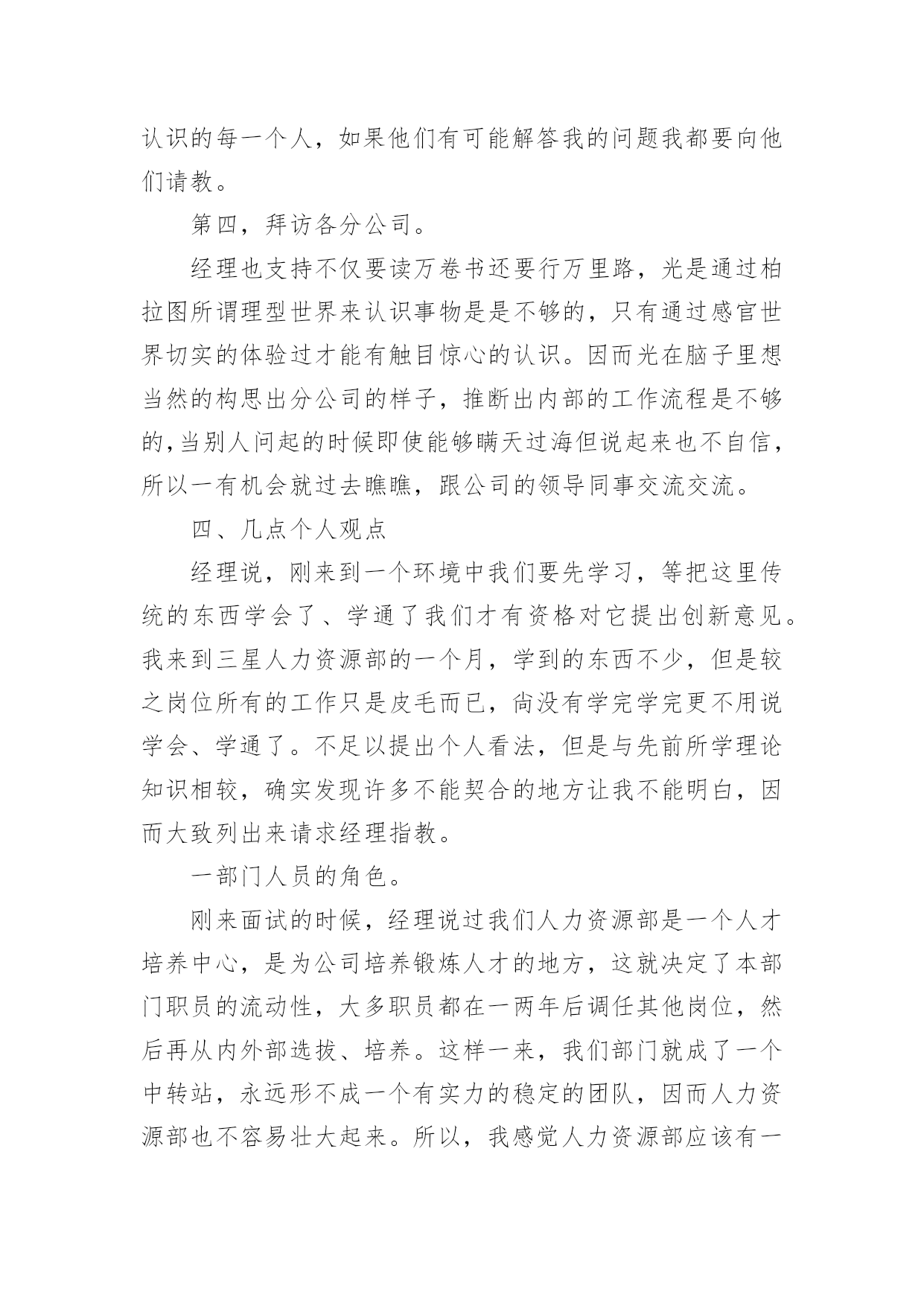 认识的每一个人，如果他们有可能解答我的问题我都要向他们请教。

第四，拜访各分公司。

经理也支持不仅要读万卷书还要行万里路，光是通过柏拉图所谓理型世界来认识事物是是不够的，只有通过感官世界切实的体验过才能有触目惊心的认识。因而光在脑子里想当然的构思出分公司的样子，推断出内部的工作流程是不够的，当别人问起的时候即使能够瞒天过海但说起来也不自信，所以一有机会就过去瞧瞧，跟公司的领导同事交流交流。

四、几点个人观点

经理说，刚来到一个环境中我们要先学习，等把这里传统的东西学会了、学通了我们才有资格对它提出创新意见。我来到三星人力资源部的一个月，学到的东西不少，但是较之岗位所有的工作只是皮毛而已，尚没有学完学完更不用说学会、学通了。不足以提出个人看法，但是与先前所学理论知识相较，确实发现许多不能契合的地方让我不能明白，因而大致列出来请求经理指教。

一部门人员的角色。

刚来面试的时候，经理说过我们人力资源部是一个人才培养中心，是为公司培养锻炼人才的地方，这就决定了本部门职员的流动性，大多职员都在一两年后调任其他岗位，然后再从内外部选拔、培养。这样一来，我们部门就成了一个中转站，永远形不成一个有实力的稳定的团队，因而人力资源部也不容易壮大起来。所以，我感觉人力资源部应该有一